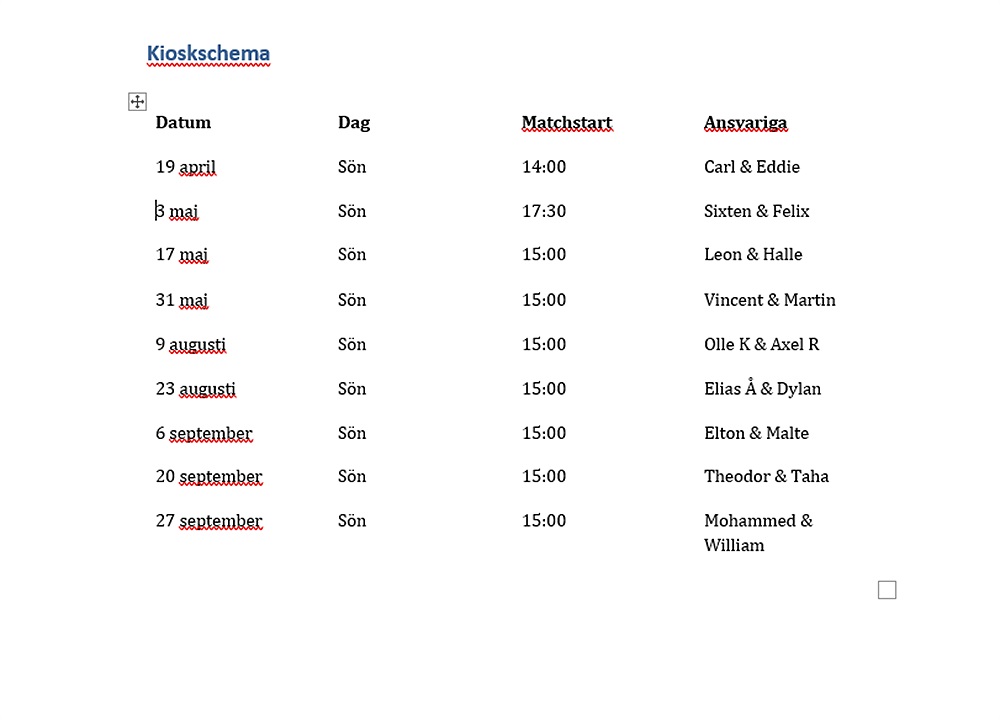 Kioskschema

| Datum | Dag | Matchstart | Ansvariga |
|---|---|---|---|
| 19 april | Sön | 14:00 | Carl & Eddie |
| 3 maj | Sön | 17:30 | Sixten & Felix |
| 17 maj | Sön | 15:00 | Leon & Halle |
| 31 maj | Sön | 15:00 | Vincent & Martin |
| 9 augusti | Sön | 15:00 | Olle K & Axel R |
| 23 augusti | Sön | 15:00 | Elias Å & Dylan |
| 6 september | Sön | 15:00 | Elton & Malte |
| 20 september | Sön | 15:00 | Theodor & Taha |
| 27 september | Sön | 15:00 | Mohammed & William |